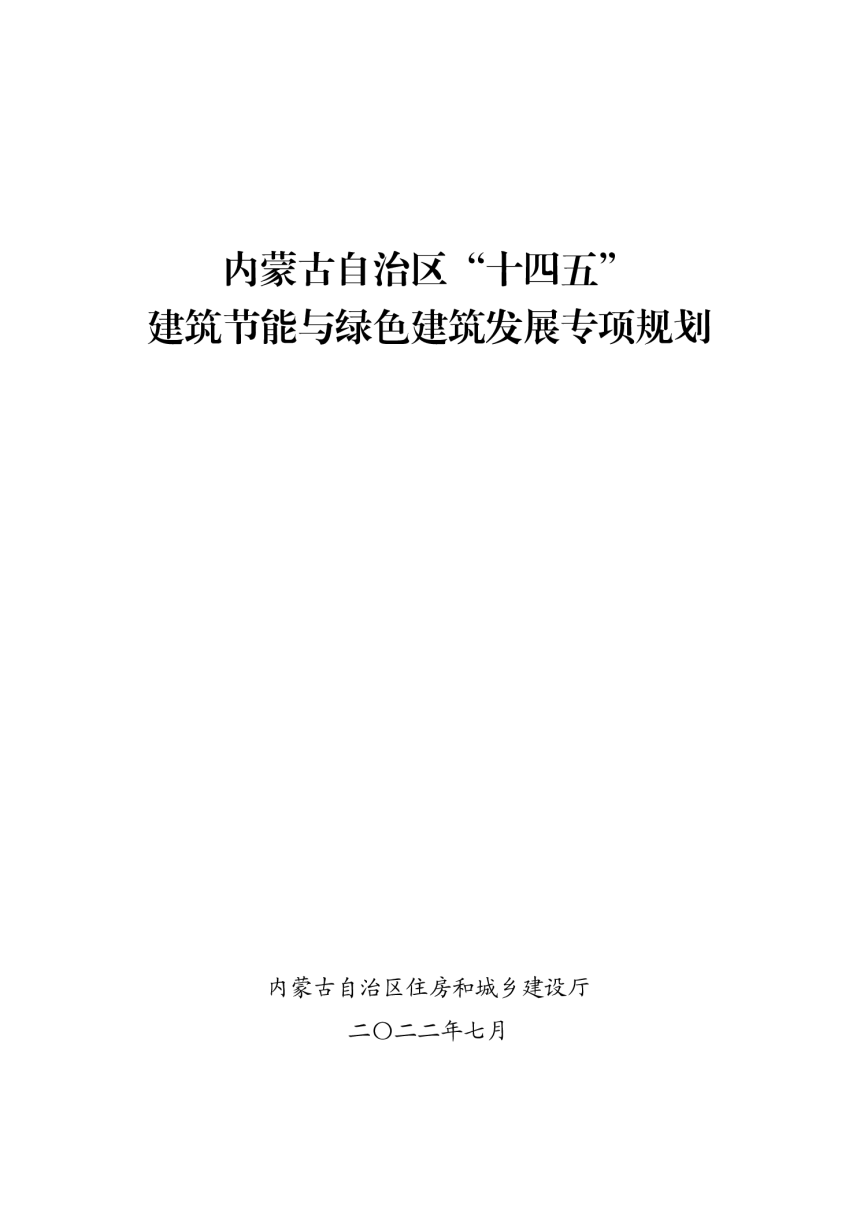 内蒙古自治区“十四五”
建筑节能与绿色建筑发展专项规划

内蒙古自治区住房和城乡建设厅

二〇二二年七月